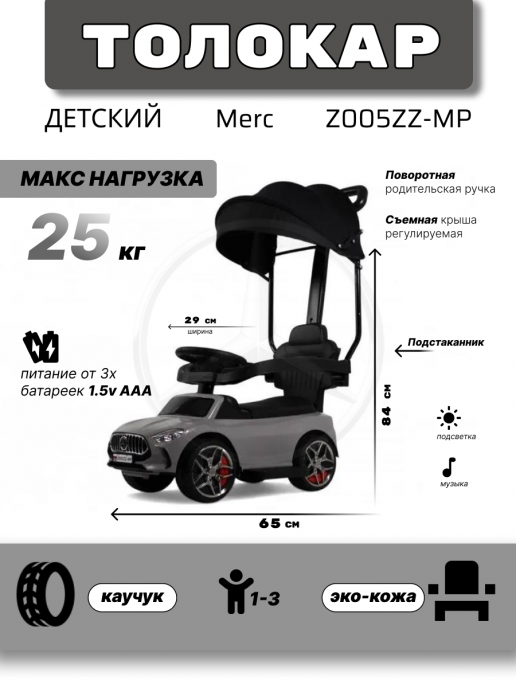 ТОЛОКАР

ДЕТСКИЙ Merc Z005ZZ-MP

МАКС НАГРУЗКА

25 кг

Поворотная родительская ручка

Съемная крыша регулируемая

29 см
ширина

Подстаканник

питание от 3х батареек 1.5v AAA

84 см

подсветка

музыка

65 см

каучук

1-3

эко-кожа